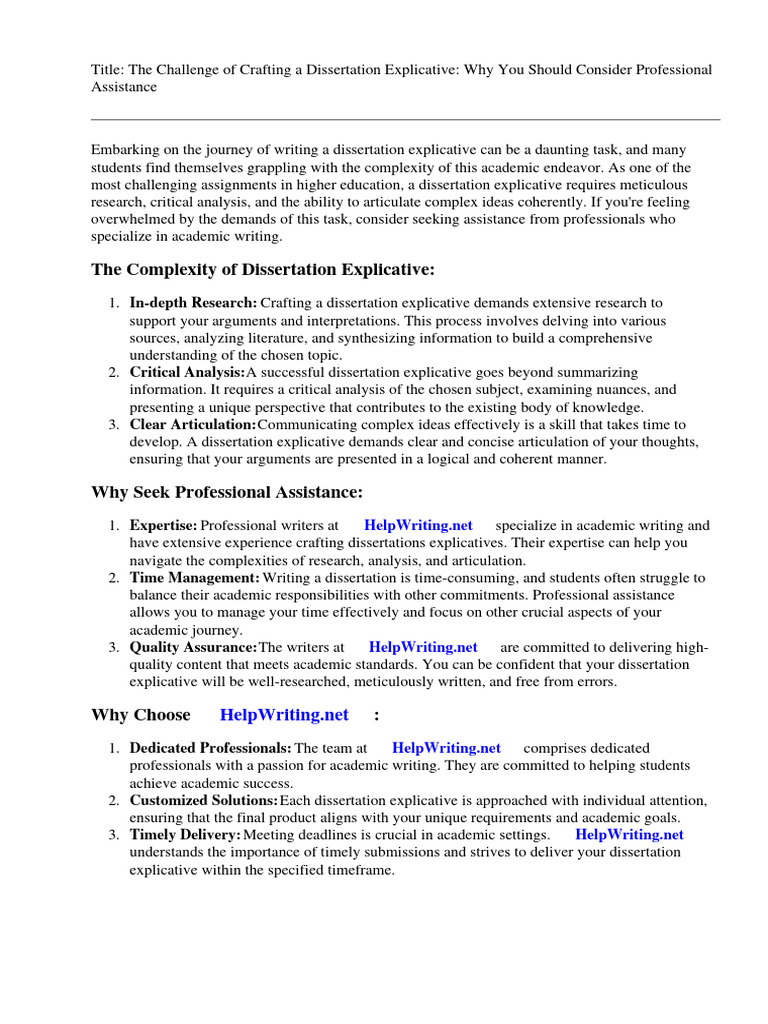 Title: The Challenge of Crafting a Dissertation Explicative: Why You Should Consider Professional Assistance

Embarking on the journey of writing a dissertation explicative can be a daunting task, and many students find themselves grappling with the complexity of this academic endeavor. As one of the most challenging assignments in higher education, a dissertation explicative requires meticulous research, critical analysis, and the ability to articulate complex ideas coherently. If you're feeling overwhelmed by the demands of this task, consider seeking assistance from professionals who specialize in academic writing.

The Complexity of Dissertation Explicative:

1. In-depth Research: Crafting a dissertation explicative demands extensive research to support your arguments and interpretations. This process involves delving into various sources, analyzing literature, and synthesizing information to build a comprehensive understanding of the chosen topic.
2. Critical Analysis:A successful dissertation explicative goes beyond summarizing information. It requires a critical analysis of the chosen subject, examining nuances, and presenting a unique perspective that contributes to the existing body of knowledge.
3. Clear Articulation:Communicating complex ideas effectively is a skill that takes time to develop. A dissertation explicative demands clear and concise articulation of your thoughts, ensuring that your arguments are presented in a logical and coherent manner.

Why Seek Professional Assistance:

1. Expertise: Professional writers at HelpWriting.net specialize in academic writing and have extensive experience crafting dissertations explicatives. Their expertise can help you navigate the complexities of research, analysis, and articulation.
2. Time Management: Writing a dissertation is time-consuming, and students often struggle to balance their academic responsibilities with other commitments. Professional assistance allows you to manage your time effectively and focus on other crucial aspects of your academic journey.
3. Quality Assurance:The writers at HelpWriting.net are committed to delivering high-quality content that meets academic standards. You can be confident that your dissertation explicative will be well-researched, meticulously written, and free from errors.

Why Choose HelpWriting.net :

1. Dedicated Professionals: The team at HelpWriting.net comprises dedicated professionals with a passion for academic writing. They are committed to helping students achieve academic success.
2. Customized Solutions:Each dissertation explicative is approached with individual attention, ensuring that the final product aligns with your unique requirements and academic goals.
3. Timely Delivery: Meeting deadlines is crucial in academic settings. HelpWriting.net understands the importance of timely submissions and strives to deliver your dissertation explicative within the specified timeframe.